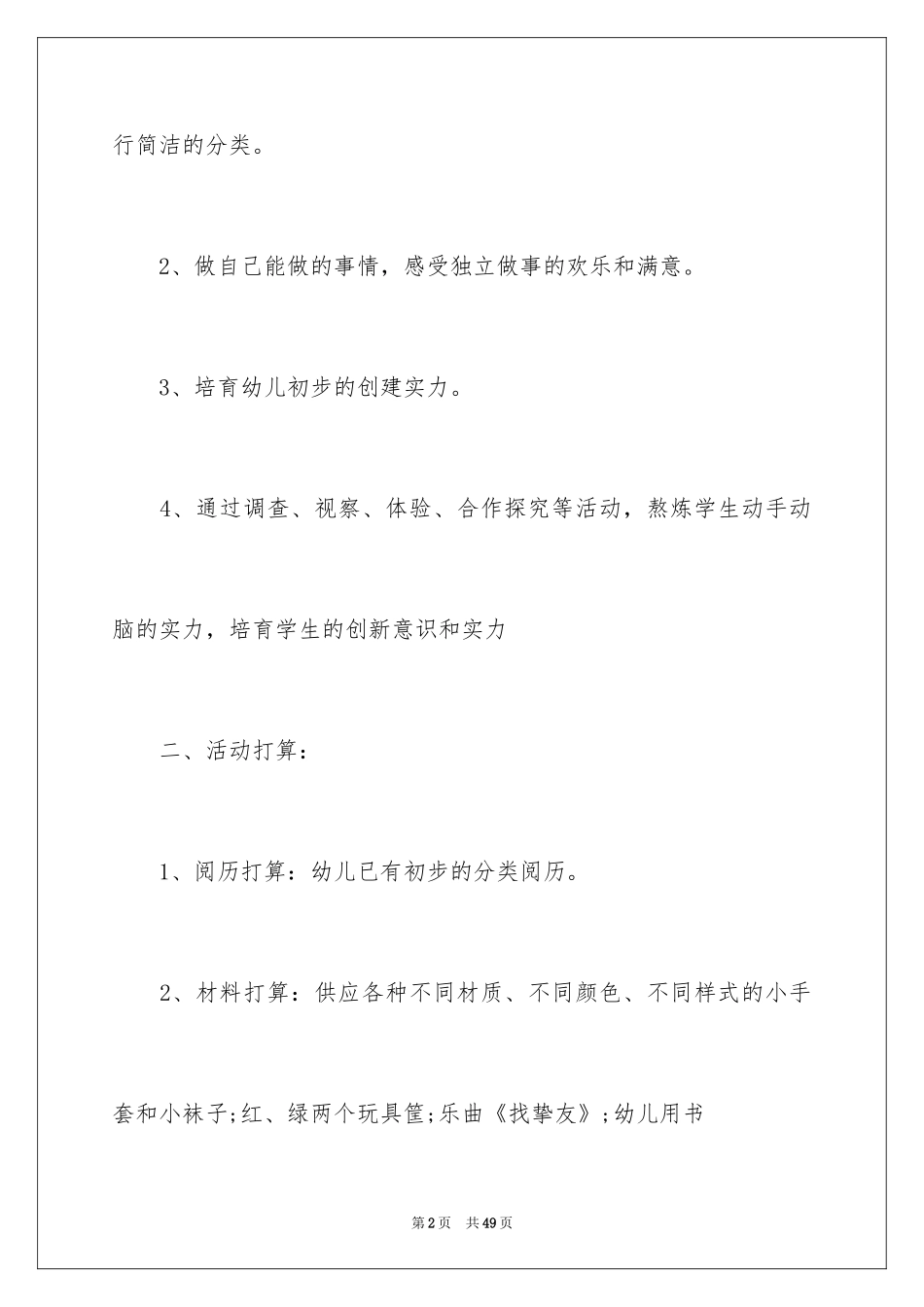 行简洁的分类。

2、做自己能做的事情，感受独立做事的欢乐和满意。

3、培育幼儿初步的创建实力。

4、通过调查、视察、体验、合作探究等活动，熬炼学生动手动脑的实力，培育学生的创新意识和实力

二、活动打算：

1、阅历打算：幼儿已有初步的分类阅历。

2、材料打算：供应各种不同材质、不同颜色、不同样式的小手套和小袜子;红、绿两个玩具筐;乐曲《找挚友》;幼儿用书

第2页 共49页